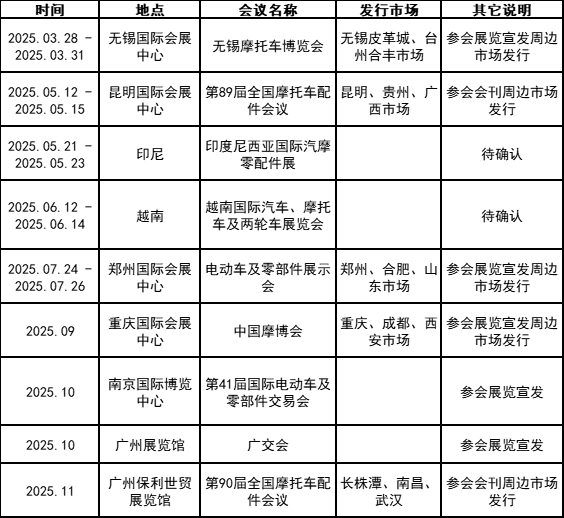 | 时间 | 地点 | 会议名称 | 发行市场 | 其它说明 |
|---|---|---|---|---|
| 2025.03.28 - 2025.03.31 | 无锡国际会展中心 | 无锡摩托车博览会 | 无锡皮革城、台州合丰市场 | 参会展览宣发周边市场发行 |
| 2025.05.12 - 2025.05.15 | 昆明国际会展中心 | 第89届全国摩托车配件会议 | 昆明、贵州、广西市场 | 参会会刊周边市场发行 |
| 2025.05.21 - 2025.05.23 | 印尼 | 印度尼西亚国际汽摩零配件展 | | 待确认 |
| 2025.06.12 - 2025.06.14 | 越南 | 越南国际汽车、摩托车及两轮车展览会 | | 待确认 |
| 2025.07.24 - 2025.07.26 | 郑州国际会展中心 | 电动车及零部件展示会 | 郑州、合肥、山东市场 | 参会展览宣发周边市场发行 |
| 2025.09 | 重庆国际会展中心 | 中国摩博会 | 重庆、成都、西安市场 | 参会展览宣发周边市场发行 |
| 2025.10 | 南京国际博览中心 | 第41届国际电动车及零部件交易会 | | 参会展览宣发 |
| 2025.10 | 广州展览馆 | 广交会 | | 参会展览宣发 |
| 2025.11 | 广州保利世贸展览馆 | 第90届全国摩托车配件会议 | 长株潭、南昌、武汉 | 参会会刊周边市场发行 |